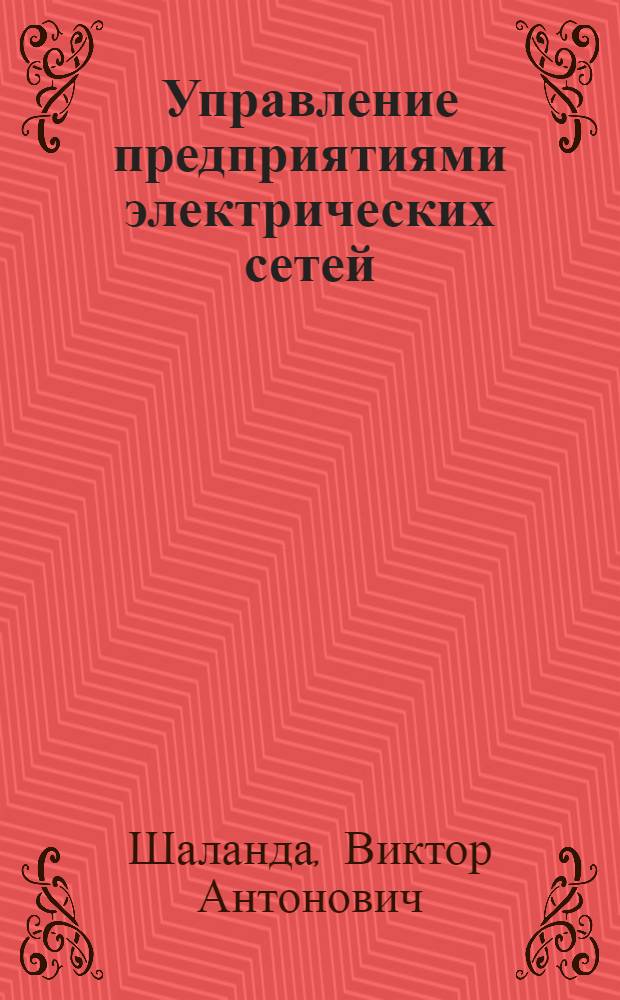 Управление предприятиями электрических сетей

Шаланда, Виктор Антонович